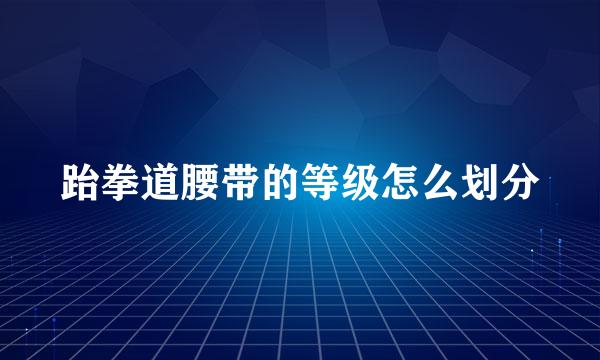 跆拳道腰带的等级怎么划分